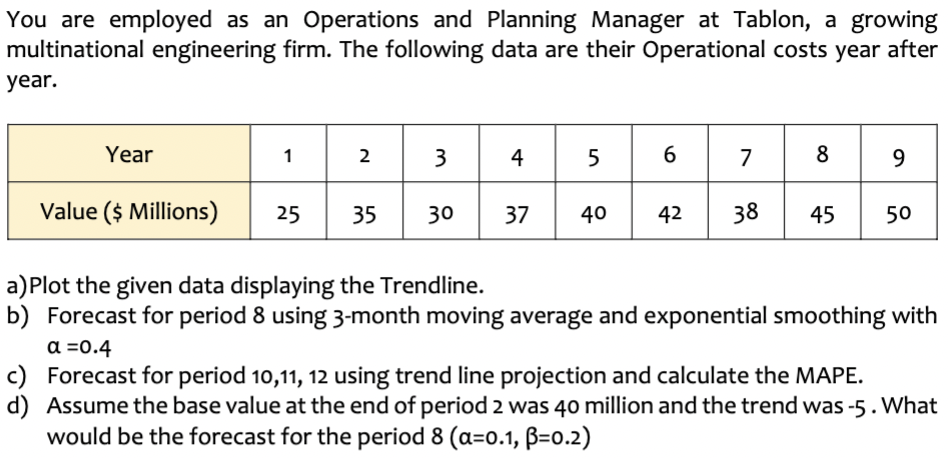 You are employed as an Operations and Planning Manager at Tablon, a growing multinational engineering firm. The following data are their Operational costs year after year.

| Year | 1 | 2 | 3 | 4 | 5 | 6 | 7 | 8 | 9 |
|---|---|---|---|---|---|---|---|---|---|
| Value ($ Millions) | 25 | 35 | 30 | 37 | 40 | 42 | 38 | 45 | 50 |

a)Plot the given data displaying the Trendline.
b) Forecast for period 8 using 3-month moving average and exponential smoothing with α =0.4
c) Forecast for period 10,11, 12 using trend line projection and calculate the MAPE.
d) Assume the base value at the end of period 2 was 40 million and the trend was -5 . What would be the forecast for the period 8 (α=0.1, β=0.2)